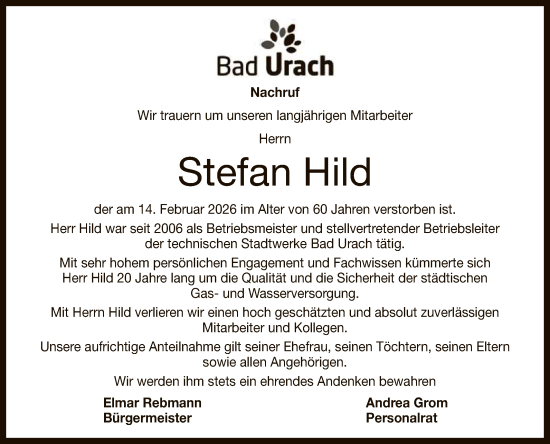 Bad Urach

Nachruf

Wir trauern um unseren langjährigen Mitarbeiter

Herrn

Stefan Hild

der am 14. Februar 2026 im Alter von 60 Jahren verstorben ist.

Herr Hild war seit 2006 als Betriebsmeister und stellvertretender Betriebsleiter der technischen Stadtwerke Bad Urach tätig.

Mit sehr hohem persönlichen Engagement und Fachwissen kümmerte sich Herr Hild 20 Jahre lang um die Qualität und die Sicherheit der städtischen Gas- und Wasserversorgung.

Mit Herrn Hild verlieren wir einen hoch geschätzten und absolut zuverlässigen Mitarbeiter und Kollegen.

Unsere aufrichtige Anteilnahme gilt seiner Ehefrau, seinen Töchtern, seinen Eltern sowie allen Angehörigen.

Wir werden ihm stets ein ehrendes Andenken bewahren

Elmar Rebmann
Bürgermeister

Andrea Grom
Personalrat